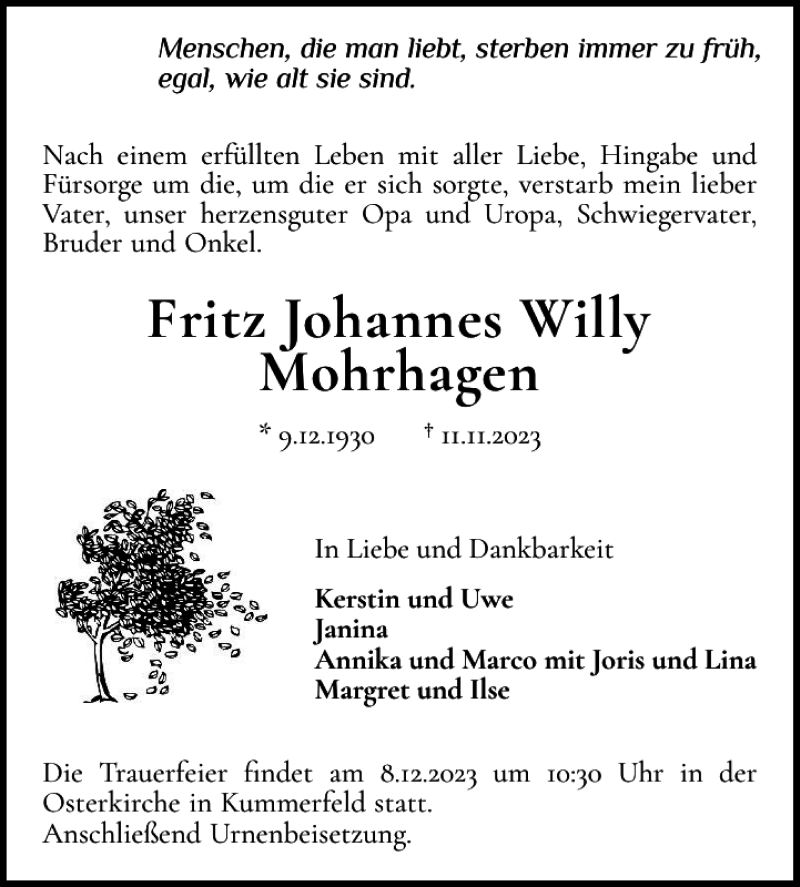 Menschen, die man liebt, sterben immer zu früh, egal, wie alt sie sind.

Nach einem erfüllten Leben mit aller Liebe, Hingabe und Fürsorge um die, um die er sich sorgte, verstarb mein lieber Vater, unser herzensguter Opa und Uropa, Schwiegervater, Bruder und Onkel.

Fritz Johannes Willy Mohrhagen

* 9.12.1930 † 11.11.2023

In Liebe und Dankbarkeit

Kerstin und Uwe
Janina
Annika und Marco mit Joris und Lina
Margret und Ilse

Die Trauerfeier findet am 8.12.2023 um 10:30 Uhr in der Osterkirche in Kummerfeld statt.
Anschließend Urnenbeisetzung.